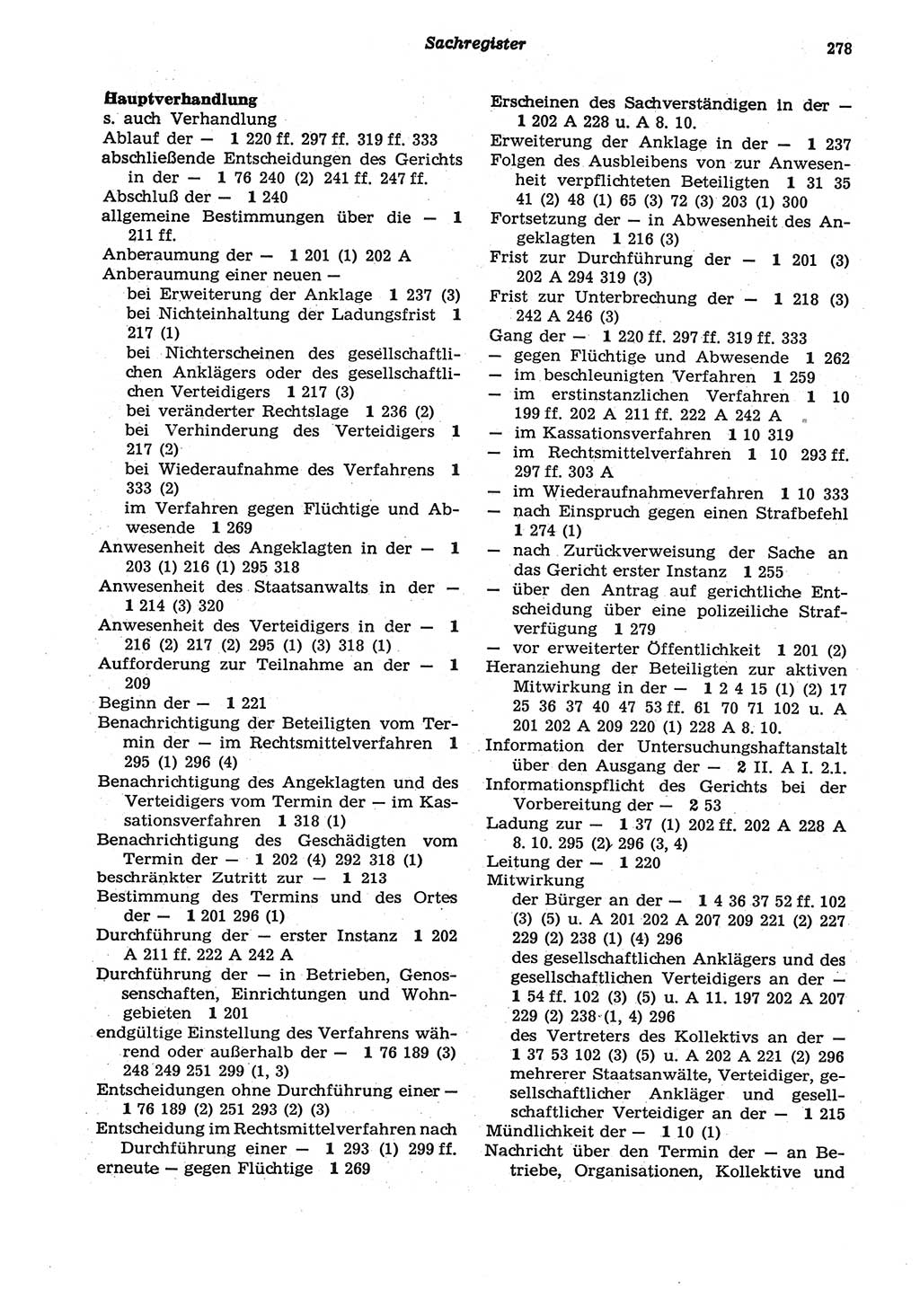 Sachregister

278

Hauptverhandlung
s. auch Verhandlung
Ablauf der — 1 220 ff. 297 ff. 319 ff. 333
abschließende Entscheidungen des Gerichts in der — 1 76 240 (2) 241 ff. 247 ff.
Abschluß der — 1 240
allgemeine Bestimmungen über die — 1 211 ff.
Anberaumung der — 1 201 (1) 202 A
Anberaumung einer neuen —
bei Erweiterung der Anklage 1 237 (3)
bei Nichteinhaltung der Ladungsfrist 1 217 (1)
bei Nichterscheinen des gesellschaftlichen Anklägers oder des gesellschaftlichen Verteidigers 1 217 (3)
bei veränderter Rechtslage 1 236 (2)
bei Verhinderung des Verteidigers 1 217 (2)
bei Wiederaufnahme des Verfahrens 1 333 (2)
im Verfahren gegen Flüchtige und Abwesende 1 269
Anwesenheit des Angeklagten in der — 1 203 (1) 216 (1) 295 318
Anwesenheit des Staatsanwalts in der — 1 214 (3) 320
Anwesenheit des Verteidigers in der — 1 216 (2) 217 (2) 295 (1) (3) 318 (1)
Aufforderung zur Teilnahme an der — 1 209
Beginn der — 1 221
Benachrichtigung der Beteiligten vom Termin der — im Rechtsmittelverfahren 1 295 (1) 296 (4)
Benachrichtigung des Angeklagten und des Verteidigers vom Termin der — im Kassationsverfahren 1 318 (1)
Benachrichtigung des Geschädigten vom Termin der — 1 202 (4) 292 318 (1)
beschränkter Zutritt zur — 1 213
Bestimmung des Termins und des Ortes der — 1 201 296 (1)
Durchführung der — erster Instanz 1 202 A 211 ff. 222 A 242 A
Durchführung der — in Betrieben, Genossenschaften, Einrichtungen und Wohngebieten 1 201
endgültige Einstellung des Verfahrens während oder außerhalb der — 1 76 189 (3) 248 249 251 299 (1, 3)
Entscheidungen ohne Durchführung einer — 1 76 189 (2) 251 293 (2) (3)
Entscheidung im Rechtsmittelverfahren nach Durchführung einer — 1 293 (1) 299 ff.
erneute — gegen Flüchtige 1 269

Erscheinen des Sachverständigen in der — 1 202 A 228 u. A 8. 10.
Erweiterung der Anklage in der — 1 237
Folgen des Ausbleibens von zur Anwesenheit verpflichteten Beteiligten 1 31 35 41 (2) 48 (1) 65 (3) 72 (3) 203 (1) 300
Fortsetzung der — in Abwesenheit des Angeklagten 1 216 (3)
Frist zur Durchführung der — 1 201 (3) 202 A 294 319 (3)
Frist zur Unterbrechung der — 1 218 (3) 242 A 246 (3)
Gang der — 1 220 ff. 297 ff. 319 ff. 333
— gegen Flüchtige und Abwesende 1 262
— im beschleunigten Verfahren 1 259
— im erstinstanzlichen Verfahren 1 10 199 ff. 202 A 211 ff. 222 A 242 A
— im Kassationsverfahren 1 10 319
— im Rechtsmittelverfahren 1 10 293 ff. 297 ff. 303 A
— im Wiederaufnahmeverfahren 1 10 333
— nach Einspruch gegen einen Strafbefehl 1 274 (1)
— nach Zurückverweisung der Sache an das Gericht erster Instanz 1 255
— über den Antrag auf gerichtliche Entscheidung über eine polizeiliche Strafverfügung 1 279
— vor erweiterter Öffentlichkeit 1 201 (2)
Heranziehung der Beteiligten zur aktiven Mitwirkung in der — 1 2 4 15 (1) (2) 17 25 36 37 40 47 53 ff. 61 70 71 102 u. A 201 202 A 209 220 (1) 228 A 8. 10.
Information der Untersuchungshaftanstalt über den Ausgang der — 2 II. A I. 2.1.
Informationspflicht des Gerichts bei der Vorbereitung der — 2 53
Ladung zur — 1 37 (1) 202 ff. 202 A 228 A 8. 10. 295 (2) 296 (3, 4)
Leitung der — 1 220
Mitwirkung
der Bürger an der — 1 4 36 37 52 ff. 102 (3) (5) u. A 201 202 A 207 209 221 (2) 227 229 (2) 238 (1) (4) 296
des gesellschaftlichen Anklägers und des gesellschaftlichen Verteidigers an der — 1 54 ff. 102 (3) (5) u. A 11. 197 202 A 207 229 (2) 238 (1, 4) 296
des Vertreters des Kollektivs an der — 1 37 53 102 (3) (5) u. A 202 A 221 (2) 296
mehrerer Staatsanwälte, Verteidiger, gesellschaftlicher Ankläger und gesellschaftlicher Verteidiger an der — 1 215
Mündlichkeit der — 1 10 (1)
Nachricht über den Termin der — an Betriebe, Organisationen, Kollektive und